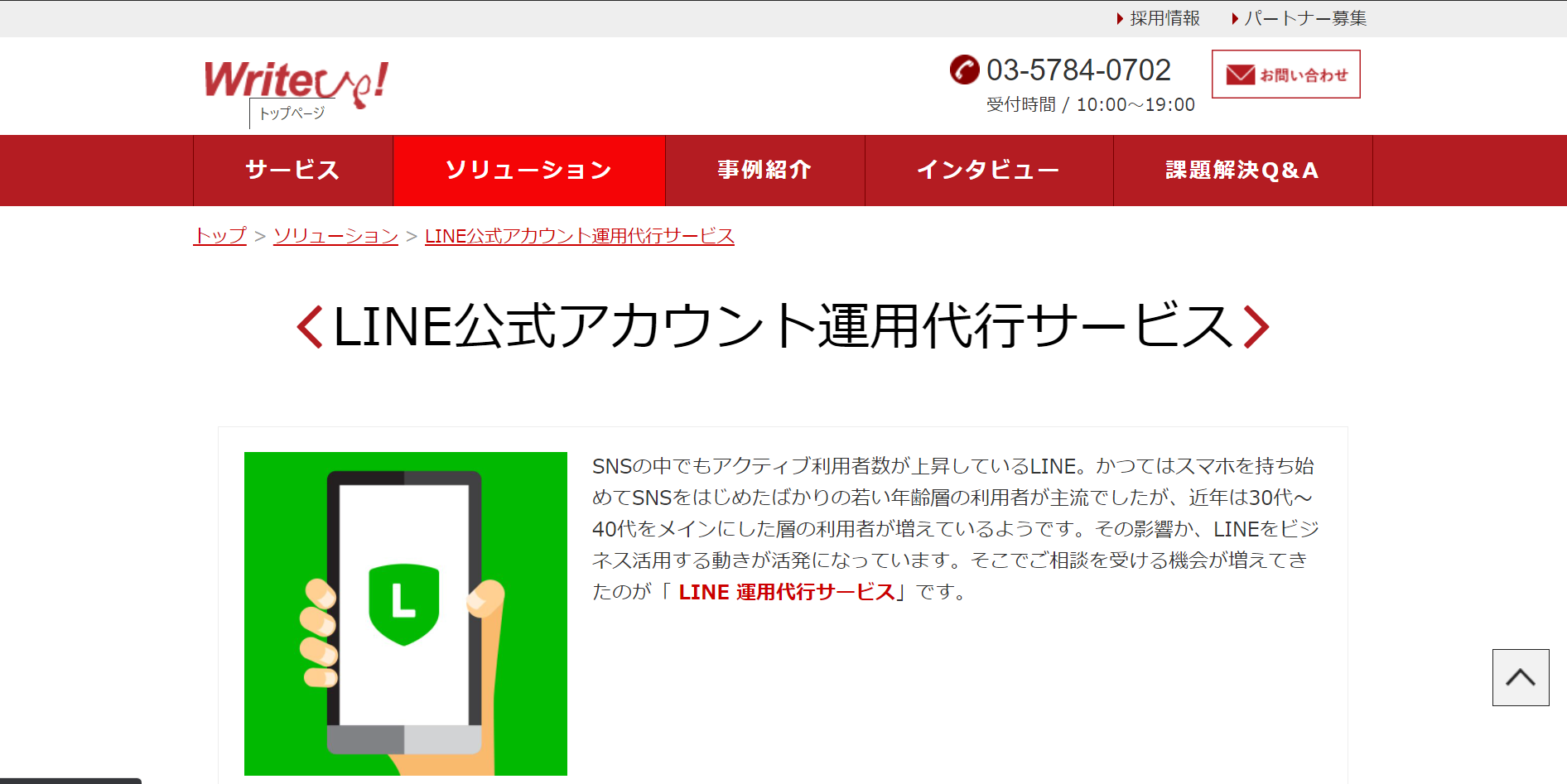 採用情報　パートナー募集

WriteUp!
トップページ

03-5784-0702
受付時間 / 10:00～19:00

お問い合わせ

サービス
ソリューション
事例紹介
インタビュー
課題解決Q&A

トップ > ソリューション > LINE公式アカウント運用代行サービス

LINE公式アカウント運用代行サービス

L

SNSの中でもアクティブ利用者数が上昇しているLINE。かつてはスマホを持ち始めてSNSをはじめたばかりの若い年齢層の利用者が主流でしたが、近年は30代～40代をメインにした層の利用者が増えているようです。その影響か、LINEをビジネス活用する動きが活発になっています。そこでご相談を受ける機会が増えてきたのが「 LINE 運用代行サービス」です。